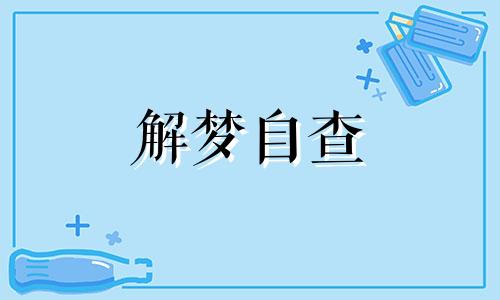 解梦自查